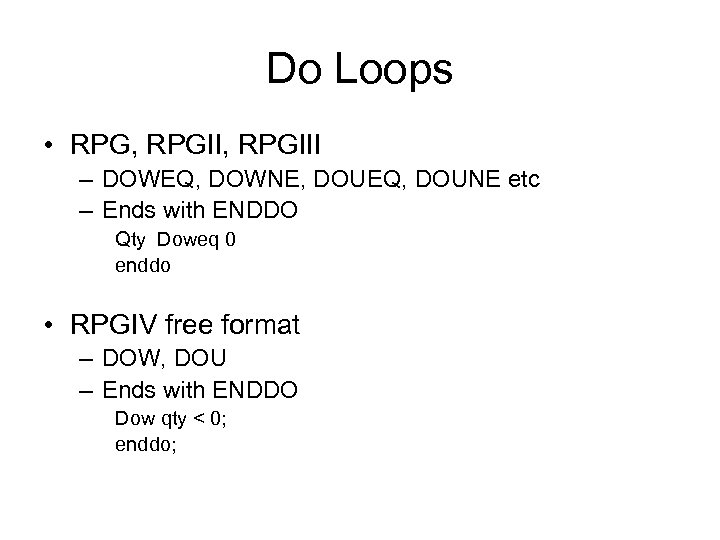 Do Loops

• RPG, RPGII, RPGIII
– DOWEQ, DOWNE, DOUEQ, DOUNE etc
– Ends with ENDDO
Qty Doweq 0
enddo

• RPGIV free format
– DOW, DOU
– Ends with ENDDO
Dow qty < 0;
enddo;